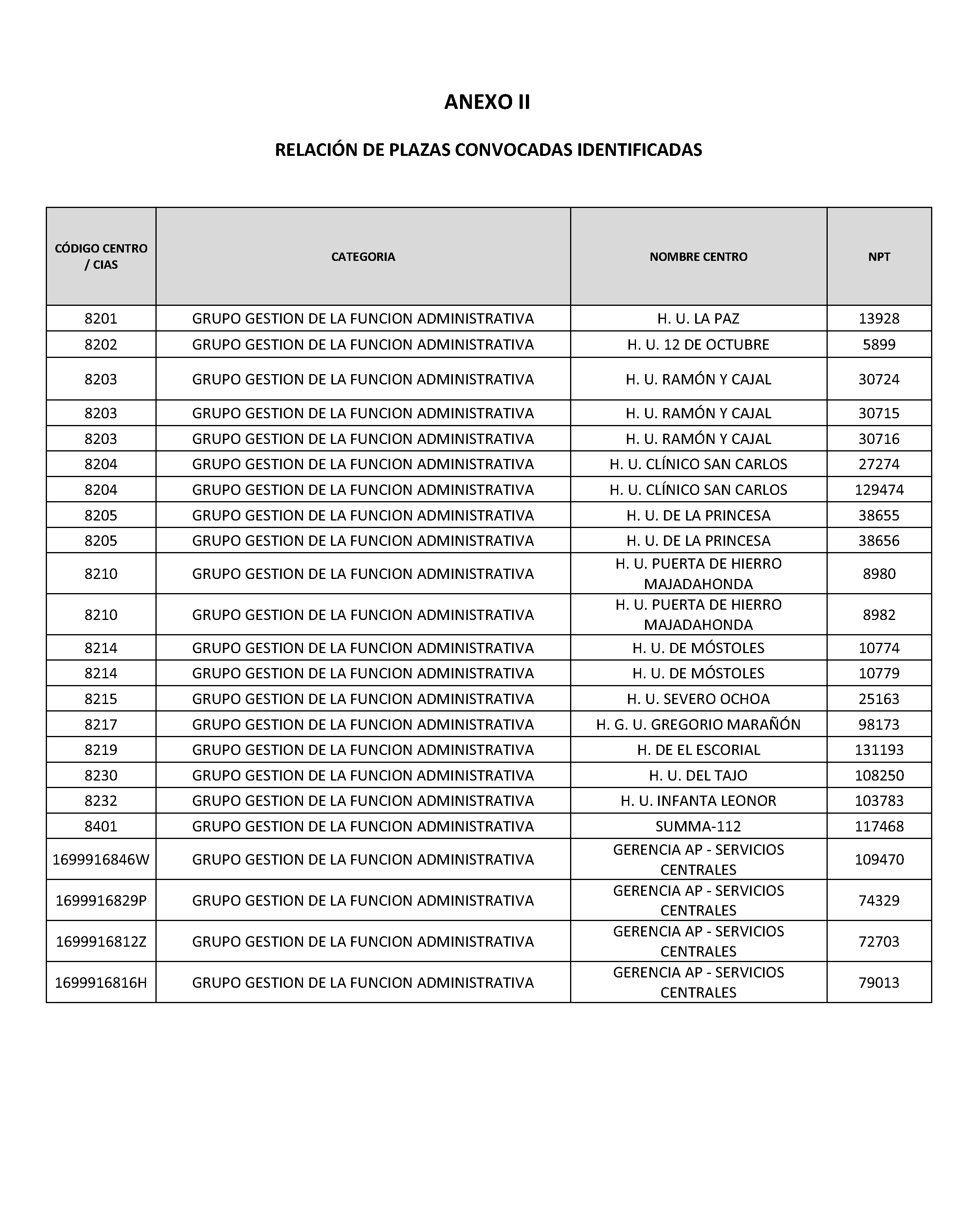 ANEXO II

RELACIÓN DE PLAZAS CONVOCADAS IDENTIFICADAS

| CÓDIGO CENTRO / CIAS | CATEGORIA | NOMBRE CENTRO | NPT |
|---|---|---|---|
| 8201 | GRUPO GESTION DE LA FUNCION ADMINISTRATIVA | H. U. LA PAZ | 13928 |
| 8202 | GRUPO GESTION DE LA FUNCION ADMINISTRATIVA | H. U. 12 DE OCTUBRE | 5899 |
| 8203 | GRUPO GESTION DE LA FUNCION ADMINISTRATIVA | H. U. RAMÓN Y CAJAL | 30724 |
| 8203 | GRUPO GESTION DE LA FUNCION ADMINISTRATIVA | H. U. RAMÓN Y CAJAL | 30715 |
| 8203 | GRUPO GESTION DE LA FUNCION ADMINISTRATIVA | H. U. RAMÓN Y CAJAL | 30716 |
| 8204 | GRUPO GESTION DE LA FUNCION ADMINISTRATIVA | H. U. CLÍNICO SAN CARLOS | 27274 |
| 8204 | GRUPO GESTION DE LA FUNCION ADMINISTRATIVA | H. U. CLÍNICO SAN CARLOS | 129474 |
| 8205 | GRUPO GESTION DE LA FUNCION ADMINISTRATIVA | H. U. DE LA PRINCESA | 38655 |
| 8205 | GRUPO GESTION DE LA FUNCION ADMINISTRATIVA | H. U. DE LA PRINCESA | 38656 |
| 8210 | GRUPO GESTION DE LA FUNCION ADMINISTRATIVA | H. U. PUERTA DE HIERRO MAJADAHONDA | 8980 |
| 8210 | GRUPO GESTION DE LA FUNCION ADMINISTRATIVA | H. U. PUERTA DE HIERRO MAJADAHONDA | 8982 |
| 8214 | GRUPO GESTION DE LA FUNCION ADMINISTRATIVA | H. U. DE MÓSTOLES | 10774 |
| 8214 | GRUPO GESTION DE LA FUNCION ADMINISTRATIVA | H. U. DE MÓSTOLES | 10779 |
| 8215 | GRUPO GESTION DE LA FUNCION ADMINISTRATIVA | H. U. SEVERO OCHOA | 25163 |
| 8217 | GRUPO GESTION DE LA FUNCION ADMINISTRATIVA | H. G. U. GREGORIO MARAÑÓN | 98173 |
| 8219 | GRUPO GESTION DE LA FUNCION ADMINISTRATIVA | H. DE EL ESCORIAL | 131193 |
| 8230 | GRUPO GESTION DE LA FUNCION ADMINISTRATIVA | H. U. DEL TAJO | 108250 |
| 8232 | GRUPO GESTION DE LA FUNCION ADMINISTRATIVA | H. U. INFANTA LEONOR | 103783 |
| 8401 | GRUPO GESTION DE LA FUNCION ADMINISTRATIVA | SUMMA-112 | 117468 |
| 1699916846W | GRUPO GESTION DE LA FUNCION ADMINISTRATIVA | GERENCIA AP - SERVICIOS CENTRALES | 109470 |
| 1699916829P | GRUPO GESTION DE LA FUNCION ADMINISTRATIVA | GERENCIA AP - SERVICIOS CENTRALES | 74329 |
| 1699916812Z | GRUPO GESTION DE LA FUNCION ADMINISTRATIVA | GERENCIA AP - SERVICIOS CENTRALES | 72703 |
| 1699916816H | GRUPO GESTION DE LA FUNCION ADMINISTRATIVA | GERENCIA AP - SERVICIOS CENTRALES | 79013 |